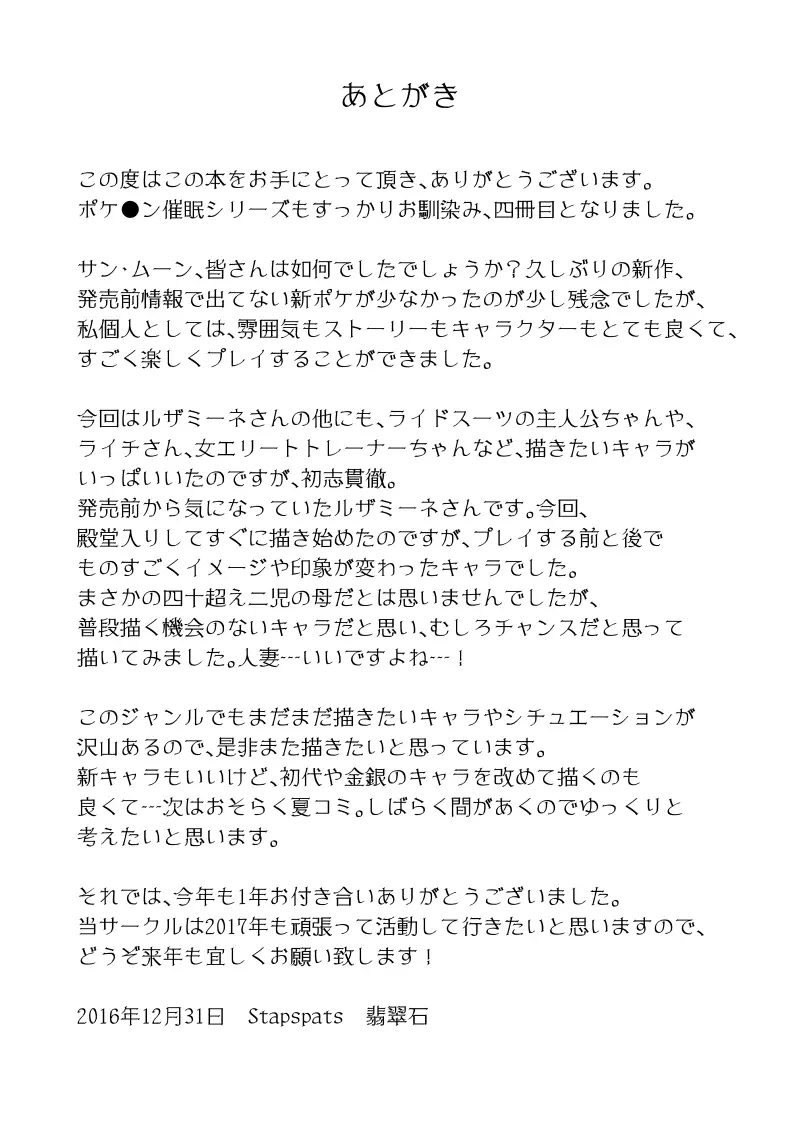 あとがき

この度はこの本をお手にとって頂き、ありがとうございます。
ポケ●ン催眠シリーズもすっかりお馴染み、四冊目となりました。

サン・ムーン、皆さんは如何でしたでしょうか？久しぶりの新作、
発売前情報で出てない新ポケが少なかったのが少し残念でしたが、
私個人としては、雰囲気もストーリーもキャラクターもとても良くて、
すごく楽しくプレイすることができました。

今回はルザミーネさんの他にも、ライドスーツの主人公ちゃんや、
ライチさん、女エリートトレーナーちゃんなど、描きたいキャラが
いっぱいいたのですが、初志貫徹。
発売前から気になっていたルザミーネさんです。今回、
殿堂入りしてすぐに描き始めたのですが、プレイする前と後で
ものすごくイメージや印象が変わったキャラでした。
まさかの四十超え二児の母だとは思いませんでしたが、
普段描く機会のないキャラだと思い、むしろチャンスだと思って
描いてみました。人妻…いいですよね…！

このジャンルでもまだまだ描きたいキャラやシチュエーションが
沢山あるので、是非また描きたいと思っています。
新キャラもいいけど、初代や金銀のキャラを改めて描くのも
良くて…次はおそらく夏コミ。しばらく間があくのでゆっくりと
考えたいと思います。

それでは、今年も1年お付き合いありがとうございました。
当サークルは2017年も頑張って活動して行きたいと思いますので、
どうぞ来年も宜しくお願い致します！

2016年12月31日　Stapspats　翡翠石